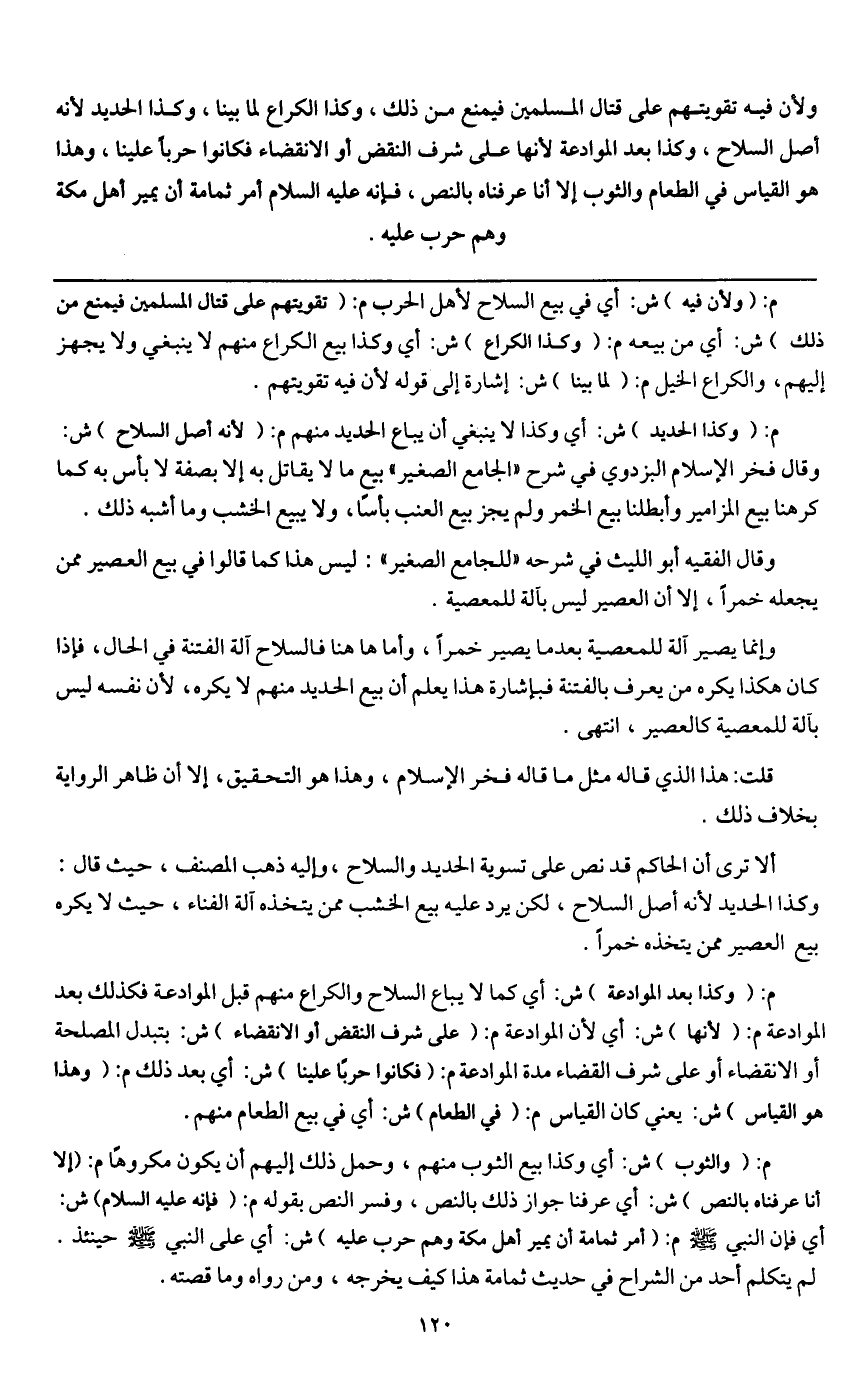 ولأن فيه تقويتهم على قتال المسلمين فيمنع من ذلك ، وكذا الكراع لما بينا ، وكذا الحديد لأنه أصل السلاح ، وكذا بعد الموادعة لأنها على شرف النقض أو الانقضاء فكانوا حرباً علينا ، وهذا هو القياس في الطعام والثوب إلا أنا عرفناه بالنص ، فإنه عليه السلام أمر ثمامة أن يمير أهل مكة وهم حرب عليه .

م: ( ولأن فيه ) ش: أي في بيع السلاح لأهل الحرب م: ( تقويتهم على قتال المسلمين فيمنع من ذلك ) ش: أي من بيعه م: ( وكذا الكراع ) ش: أي وكذا بيع الكراع منهم لا ينبغي ولا يجهز إليهم، والكراع الخيل م: ( لما بينا ) ش: إشارة إلى قوله لأن فيه تقويتهم .

م: ( وكذا الحديد ) ش: أي وكذا لا ينبغي أن يباع الحديد منهم م: ( لأنه أصل السلاح ) ش: وقال فخر الإسلام البزدوي في شرح «الجامع الصغير» بيع ما لا يقاتل به إلا بصفة لا بأس به كما كرهنا بيع المزامير وأبطلنا بيع الخمر ولم يجز بيع العنب بأسًا، ولا يبيع الخشب وما أشبه ذلك .

وقال الفقيه أبو الليث في شرحه «للجامع الصغير» : ليس هذا كما قالوا في بيع العصير ممن يجعله خمراً ، إلا أن العصير ليس بآلة للمعصية .

وإنما يصير آلة للمعصية بعدما يصير خمراً ، وأما ها هنا فالسلاح آلة الفتنة في الحال، فإذا كان هكذا يكره من يعرف بالفتنة فبإشارة هذا يعلم أن بيع الحديد منهم لا يكره، لأن نفسه ليس بآلة للمعصية كالعصير ، انتهى .

قلت: هذا الذي قاله مثل ما قاله فخر الإسلام ، وهذا هو التحقيق، إلا أن ظاهر الرواية بخلاف ذلك .

ألا ترى أن الحاكم قد نص على تسوية الحديد والسلاح ، وإليه ذهب المصنف ، حيث قال : وكذا الحديد لأنه أصل السلاح ، لكن يرد عليه بيع الخشب ممن يتخذه آلة الفناء ، حيث لا يكره بيع العصير ممن يتخذه خمراً .

م: ( وكذا بعد الموادعة ) ش: أي كما لا يباع السلاح والكراع منهم قبل الموادعة فكذلك بعد الموادعة م: ( لأنها ) ش: أي لأن الموادعة م: ( على شرف النقض أو الانقضاء ) ش: بتبدل المصلحة أو الانقضاء أو على شرف القضاء مدة الموادعة م: ( فكانوا حربًا علينا ) ش: أي بعد ذلك م: ( وهذا هو القياس ) ش: يعني كان القياس م: ( في الطعام ) ش: أي في بيع الطعام منهم .

م: ( والثوب ) ش: أي وكذا بيع الثوب منهم ، وحمل ذلك إليهم أن يكون مكروهًا م: (إلا أنا عرفناه بالنص ) ش: أي عرفنا جواز ذلك بالنص ، وفسر النص بقوله م: ( فإنه عليه السلام) ش: أي فإن النبي ﷺ م: ( أمر ثمامة أن يمير أهل مكة وهم حرب عليه ) ش: أي على النبي ﷺ حينئذ . لم يتكلم أحد من الشراح في حديث ثمامة هذا كيف يخرجه ، ومن رواه وما قصته .

١٢٠